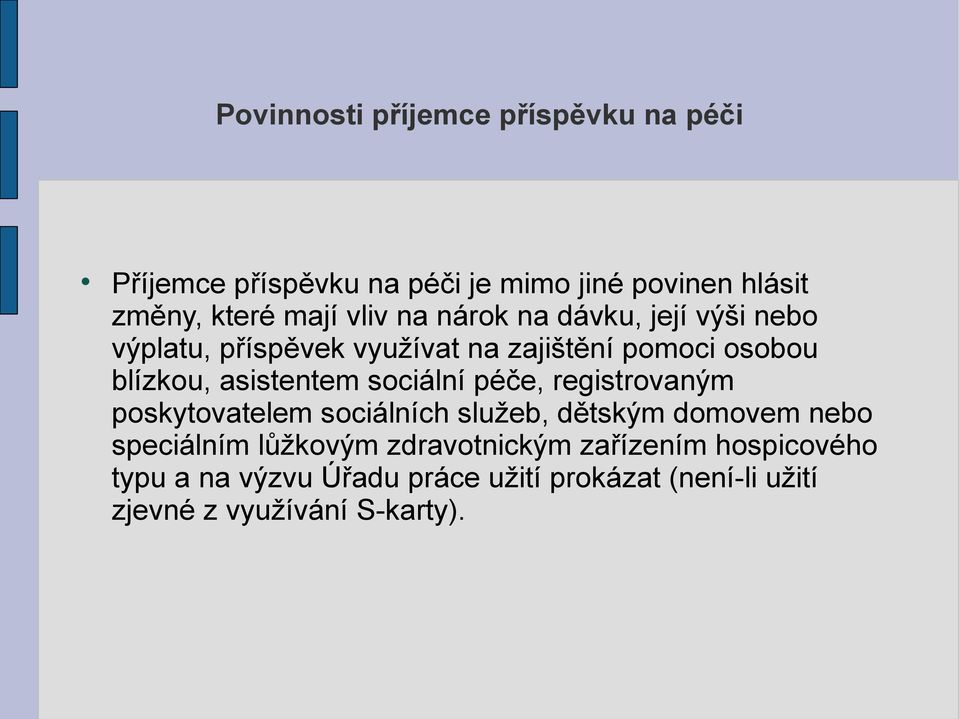 Povinnosti příjemce příspěvku na péči

• Příjemce příspěvku na péči je mimo jiné povinen hlásit změny, které mají vliv na nárok na dávku, její výši nebo výplatu, příspěvek využívat na zajištění pomoci osobou blízkou, asistentem sociální péče, registrovaným poskytovatelem sociálních služeb, dětským domovem nebo speciálním lůžkovým zdravotnickým zařízením hospicového typu a na výzvu Úřadu práce užití prokázat (není-li užití zjevné z využívání S-karty).